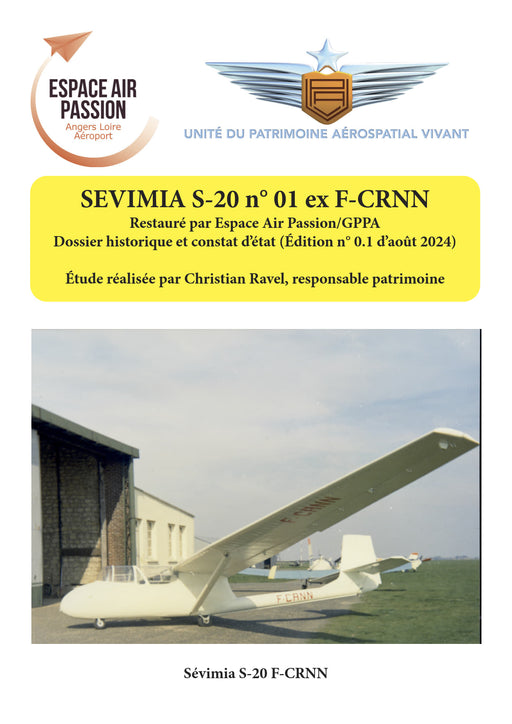 ESPACE AIR PASSION
Angers Loire Aéroport

UNITÉ DU PATRIMOINE AÉROSPATIAL VIVANT

SEVIMIA S-20 n° 01 ex F-CRNN

Restauré par Espace Air Passion/GPPA
Dossier historique et constat d'état (Édition n° 0.1 d'août 2024)

Étude réalisée par Christian Ravel, responsable patrimoine

F-CRNN

F-CRNN

Sévimia S-20 F-CRNN